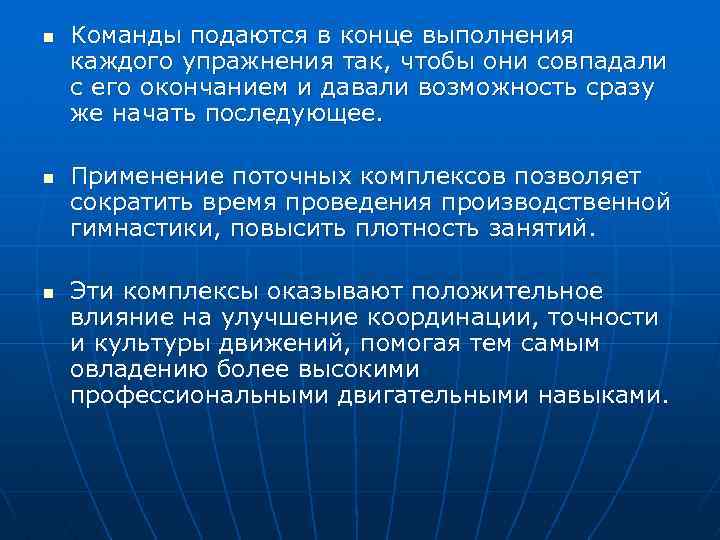 • Команды подаются в конце выполнения каждого упражнения так, чтобы они совпадали с его окончанием и давали возможность сразу же начать последующее.

• Применение поточных комплексов позволяет сократить время проведения производственной гимнастики, повысить плотность занятий.

• Эти комплексы оказывают положительное влияние на улучшение координации, точности и культуры движений, помогая тем самым овладению более высокими профессиональными двигательными навыками.